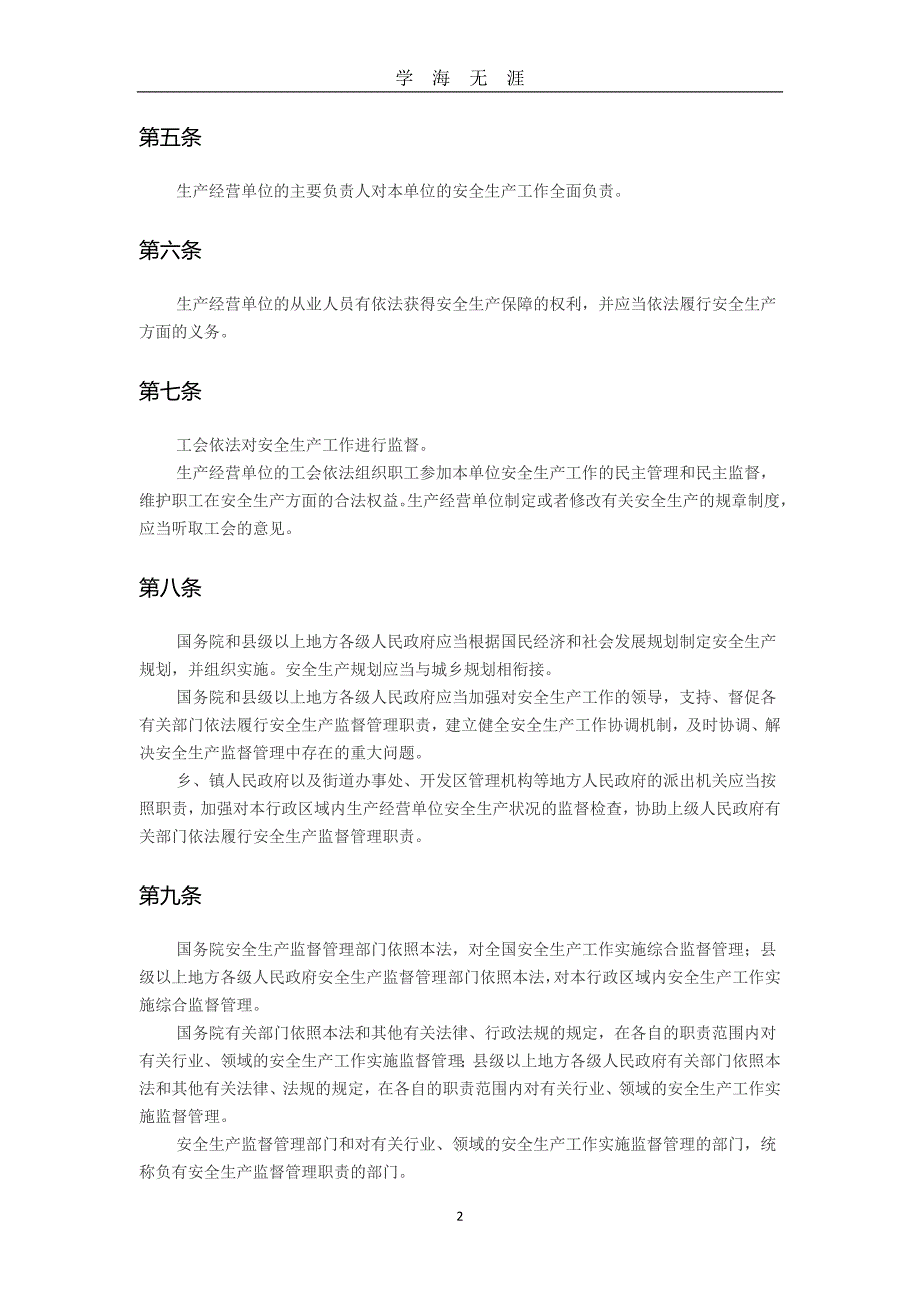 学 海 无 涯

第五条

生产经营单位的主要负责人对本单位的安全生产工作全面负责。

第六条

生产经营单位的从业人员有依法获得安全生产保障的权利，并应当依法履行安全生产方面的义务。

第七条

工会依法对安全生产工作进行监督。

生产经营单位的工会依法组织职工参加本单位安全生产工作的民主管理和民主监督，维护职工在安全生产方面的合法权益。生产经营单位制定或者修改有关安全生产的规章制度，应当听取工会的意见。

第八条

国务院和县级以上地方各级人民政府应当根据国民经济和社会发展规划制定安全生产规划，并组织实施。安全生产规划应当与城乡规划相衔接。

国务院和县级以上地方各级人民政府应当加强对安全生产工作的领导，支持、督促各有关部门依法履行安全生产监督管理职责，建立健全安全生产工作协调机制，及时协调、解决安全生产监督管理中存在的重大问题。

乡、镇人民政府以及街道办事处、开发区管理机构等地方人民政府的派出机关应当按照职责，加强对本行政区域内生产经营单位安全生产状况的监督检查，协助上级人民政府有关部门依法履行安全生产监督管理职责。

第九条

国务院安全生产监督管理部门依照本法，对全国安全生产工作实施综合监督管理；县级以上地方各级人民政府安全生产监督管理部门依照本法，对本行政区域内安全生产工作实施综合监督管理。

国务院有关部门依照本法和其他有关法律、行政法规的规定，在各自的职责范围内对有关行业、领域的安全生产工作实施监督管理；县级以上地方各级人民政府有关部门依照本法和其他有关法律、法规的规定，在各自的职责范围内对有关行业、领域的安全生产工作实施监督管理。

安全生产监督管理部门和对有关行业、领域的安全生产工作实施监督管理的部门，统称负有安全生产监督管理职责的部门。

2